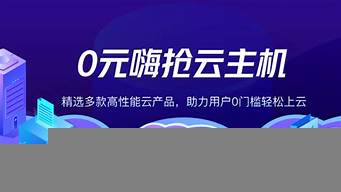 0元嗨抢云主机

精选多款高性能云产品，助力用户0门槛轻松上云